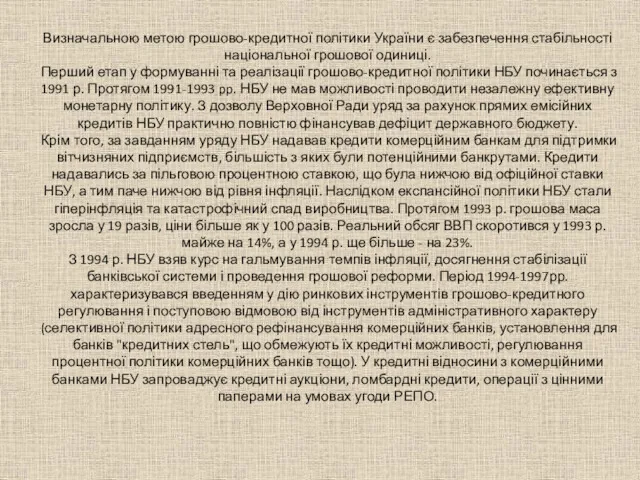 Визначальною метою грошово-кредитної політики України є забезпечення стабільності національної грошової одиниці.
Перший етап у формуванні та реалізації грошово-кредитної політики НБУ починається з 1991 р. Протягом 1991-1993 рр. НБУ не мав можливості проводити незалежну ефективну монетарну політику. З дозволу Верховної Ради уряд за рахунок прямих емісійних кредитів НБУ практично повністю фінансував дефіцит державного бюджету.
Крім того, за завданням уряду НБУ надавав кредити комерційним банкам для підтримки вітчизняних підприємств, більшість з яких були потенційними банкрутами. Кредити надавались за пільговою процентною ставкою, що була нижчою від офіційної ставки НБУ, а тим паче нижчою від рівня інфляції. Наслідком експансійної політики НБУ стали гіперінфляція та катастрофічний спад виробництва. Протягом 1993 р. грошова маса зросла у 19 разів, ціни більше як у 100 разів. Реальний обсяг ВВП скоротився у 1993 р. майже на 14%, а у 1994 р. ще більше - на 23%.
З 1994 р. НБУ взяв курс на гальмування темпів інфляції, досягнення стабілізації банківської системи і проведення грошової реформи. Період 1994-1997рр. характеризувався введенням у дію ринкових інструментів грошово-кредитного регулювання і поступовою відмовою від інструментів адміністративного характеру (селективної політики адресного рефінансування комерційних банків, установлення для банків "кредитних стель", що обмежують їх кредитні можливості, регулювання процентної політики комерційних банків тощо). У кредитні відносини з комерційними банками НБУ запроваджує кредитні аукціони, ломбардні кредити, операції з цінними паперами на умовах угоди РЕПО.